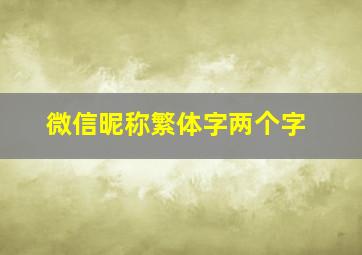 微信昵称繁体字两个字